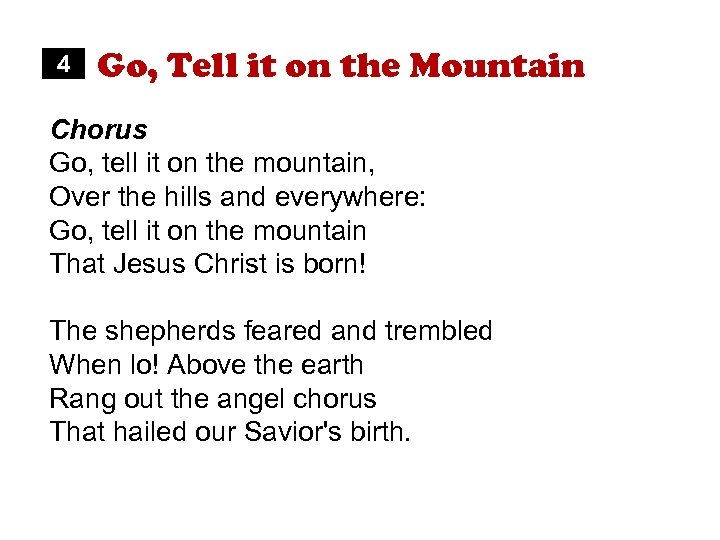 4 Go, Tell it on the Mountain

Chorus
Go, tell it on the mountain,
Over the hills and everywhere:
Go, tell it on the mountain
That Jesus Christ is born!

The shepherds feared and trembled
When lo! Above the earth
Rang out the angel chorus
That hailed our Savior's birth.